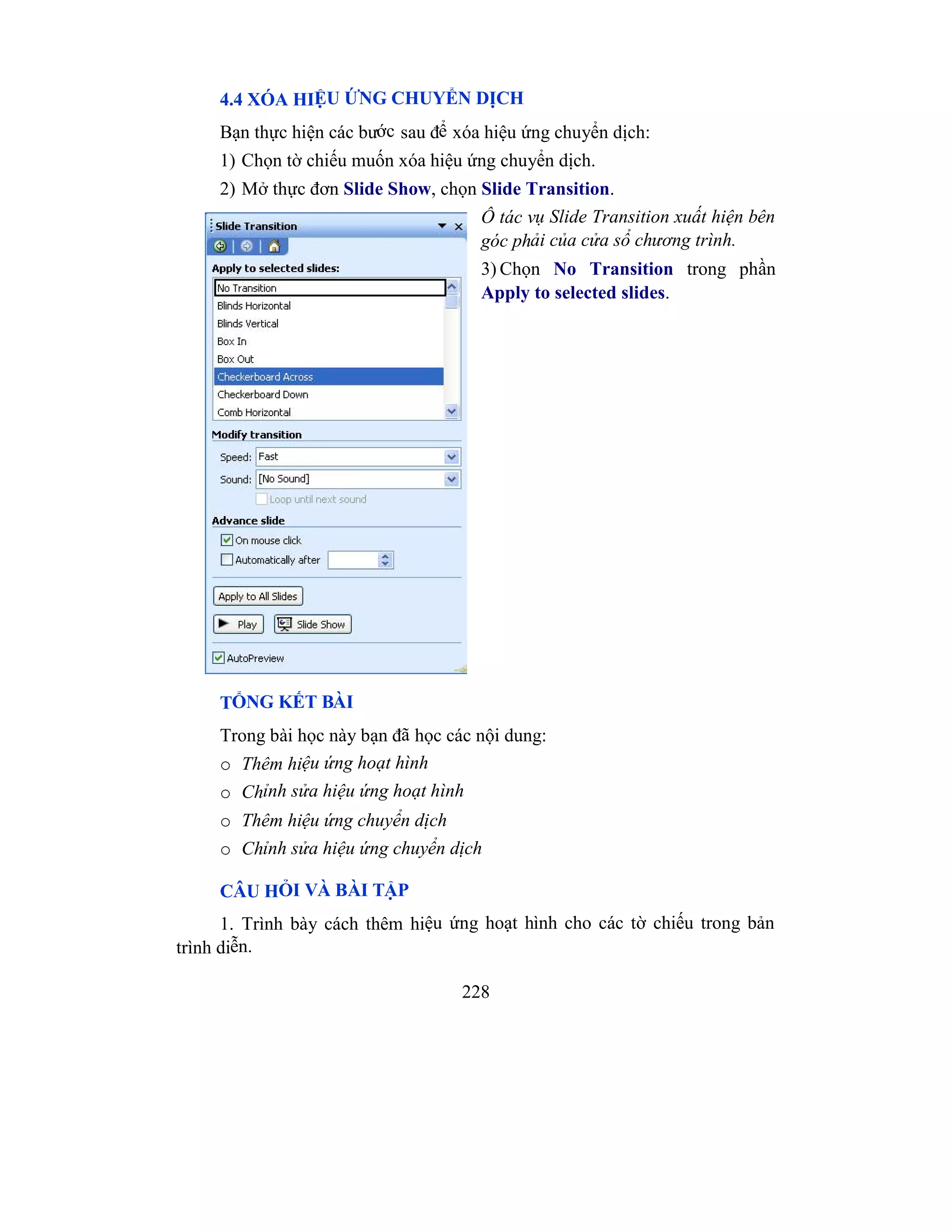 4.4 XÓA HIỆU ỨNG CHUYỂN DỊCH

Bạn thực hiện các bước sau để xóa hiệu ứng chuyển dịch:

1) Chọn tờ chiếu muốn xóa hiệu ứng chuyển dịch.

2) Mở thực đơn Slide Show, chọn Slide Transition.

Slide Transition

Apply to selected slides:

No Transition
Blinds Horizontal
Blinds Vertical
Box In
Box Out
Checkerboard Across
Checkerboard Down
Comb Horizontal

Modify transition

Speed: Fast

Sound: [No Sound]

Loop until next sound

Advance slide

On mouse click

Automatically after

Apply to All Slides

Play

Slide Show

AutoPreview

Ô tác vụ Slide Transition xuất hiện bên góc phải của cửa sổ chương trình.

3) Chọn No Transition trong phần Apply to selected slides.

TỔNG KẾT BÀI

Trong bài học này bạn đã học các nội dung:

o Thêm hiệu ứng hoạt hình

o Chỉnh sửa hiệu ứng hoạt hình

o Thêm hiệu ứng chuyển dịch

o Chỉnh sửa hiệu ứng chuyển dịch

CÂU HỎI VÀ BÀI TẬP

1. Trình bày cách thêm hiệu ứng hoạt hình cho các tờ chiếu trong bản trình diễn.

228